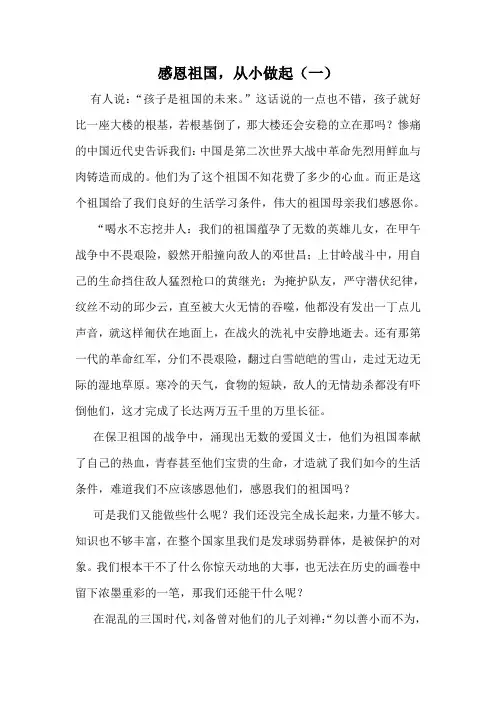 感恩祖国，从小做起（一）

有人说：“孩子是祖国的未来。”这话说的一点也不错，孩子就好比一座大楼的根基，若根基倒了，那大楼还会安稳的立在那吗？惨痛的中国近代史告诉我们：中国是第二次世界大战中革命先烈用鲜血与肉铸造而成的。他们为了这个祖国不知花费了多少的心血。而正是这个祖国给了我们良好的生活学习条件，伟大的祖国母亲我们感恩你。

“喝水不忘挖井人：我们的祖国蕴孕了无数的英雄儿女，在甲午战争中不畏艰险，毅然开船撞向敌人的邓世昌；上甘岭战斗中，用自己的生命挡住敌人猛烈枪口的黄继光；为掩护队友，严守潜伏纪律，纹丝不动的邱少云，直至被大火无情的吞噬，他都没有发出一丁点儿声音，就这样匍伏在地面上，在战火的洗礼中安静地逝去。还有那第一代的革命红军，分们不畏艰险，翻过白雪皑皑的雪山，走过无边无际的湿地草原。寒冷的天气，食物的短缺，敌人的无情劫杀都没有吓倒他们，这才完成了长达两万五千里的万里长征。

在保卫祖国的战争中，涌现出无数的爱国义士，他们为祖国奉献了自己的热血，青春甚至他们宝贵的生命，才造就了我们如今的生活条件，难道我们不应该感恩他们，感恩我们的祖国吗？

可是我们又能做些什么呢？我们还没完全成长起来，力量不够大。知识也不够丰富，在整个国家里我们是发球弱势群体，是被保护的对象。我们根本干不了什么你惊天动地的大事，也无法在历史的画卷中留下浓墨重彩的一笔，那我们还能干什么呢？

在混乱的三国时代，刘备曾对他们的儿子刘禅：“勿以善小而不为，